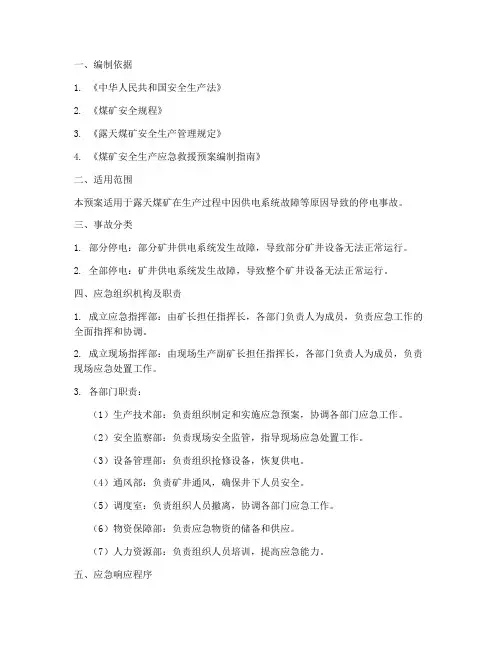 一、编制依据

1. 《中华人民共和国安全生产法》

2. 《煤矿安全规程》

3. 《露天煤矿安全生产管理规定》

4. 《煤矿安全生产应急救援预案编制指南》

二、适用范围

本预案适用于露天煤矿在生产过程中因供电系统故障等原因导致的停电事故。

三、事故分类

1. 部分停电：部分矿井供电系统发生故障，导致部分矿井设备无法正常运行。

2. 全部停电：矿井供电系统发生故障，导致整个矿井设备无法正常运行。

四、应急组织机构及职责

1. 成立应急指挥部：由矿长担任指挥长，各部门负责人为成员，负责应急工作的全面指挥和协调。

2. 成立现场指挥部：由现场生产副矿长担任指挥长，各部门负责人为成员，负责现场应急处置工作。

3. 各部门职责：

（1）生产技术部：负责组织制定和实施应急预案，协调各部门应急工作。

（2）安全监察部：负责现场安全监管，指导现场应急处置工作。

（3）设备管理部：负责组织抢修设备，恢复供电。

（4）通风部：负责矿井通风，确保井下人员安全。

（5）调度室：负责组织人员撤离，协调各部门应急工作。

（6）物资保障部：负责应急物资的储备和供应。

（7）人力资源部：负责组织人员培训，提高应急能力。

五、应急响应程序